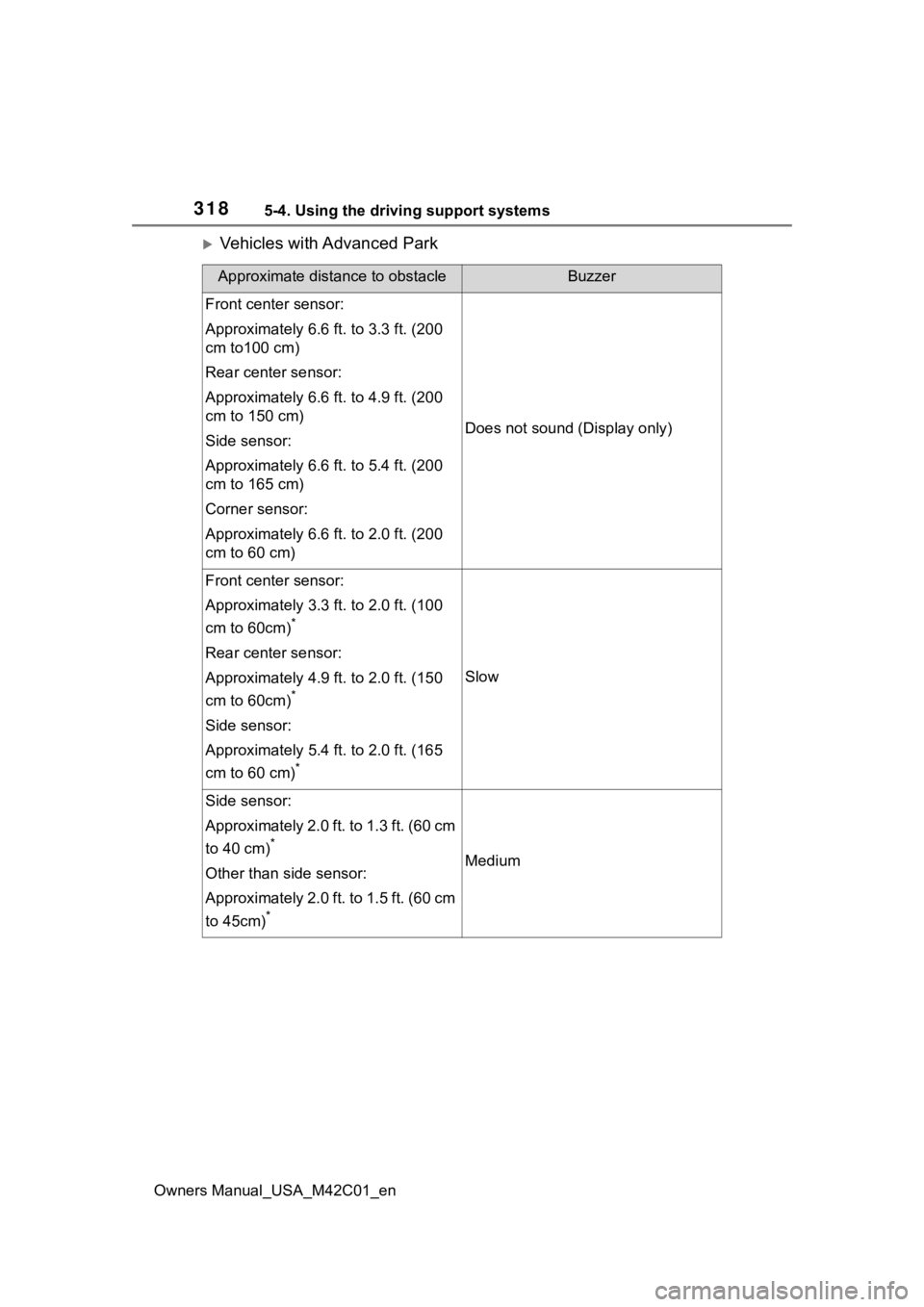 318 5-4. Using the driving support systems

Vehicles with Advanced Park

| Approximate distance to obstacle | Buzzer |
|---|---|
| Front center sensor: Approximately 6.6 ft. to 3.3 ft. (200 cm to100 cm) Rear center sensor: Approximately 6.6 ft. to 4.9 ft. (200 cm to 150 cm) Side sensor: Approximately 6.6 ft. to 5.4 ft. (200 cm to 165 cm) Corner sensor: Approximately 6.6 ft. to 2.0 ft. (200 cm to 60 cm) | Does not sound (Display only) |
| Front center sensor: Approximately 3.3 ft. to 2.0 ft. (100 cm to 60cm)$^*$ Rear center sensor: Approximately 4.9 ft. to 2.0 ft. (150 cm to 60cm)$^*$ Side sensor: Approximately 5.4 ft. to 2.0 ft. (165 cm to 60 cm)$^*$ | Slow |
| Side sensor: Approximately 2.0 ft. to 1.3 ft. (60 cm to 40 cm)$^*$ Other than side sensor: Approximately 2.0 ft. to 1.5 ft. (60 cm to 45cm)$^*$ | Medium |

Owners Manual_USA_M42C01_en

carmanualsonline.info